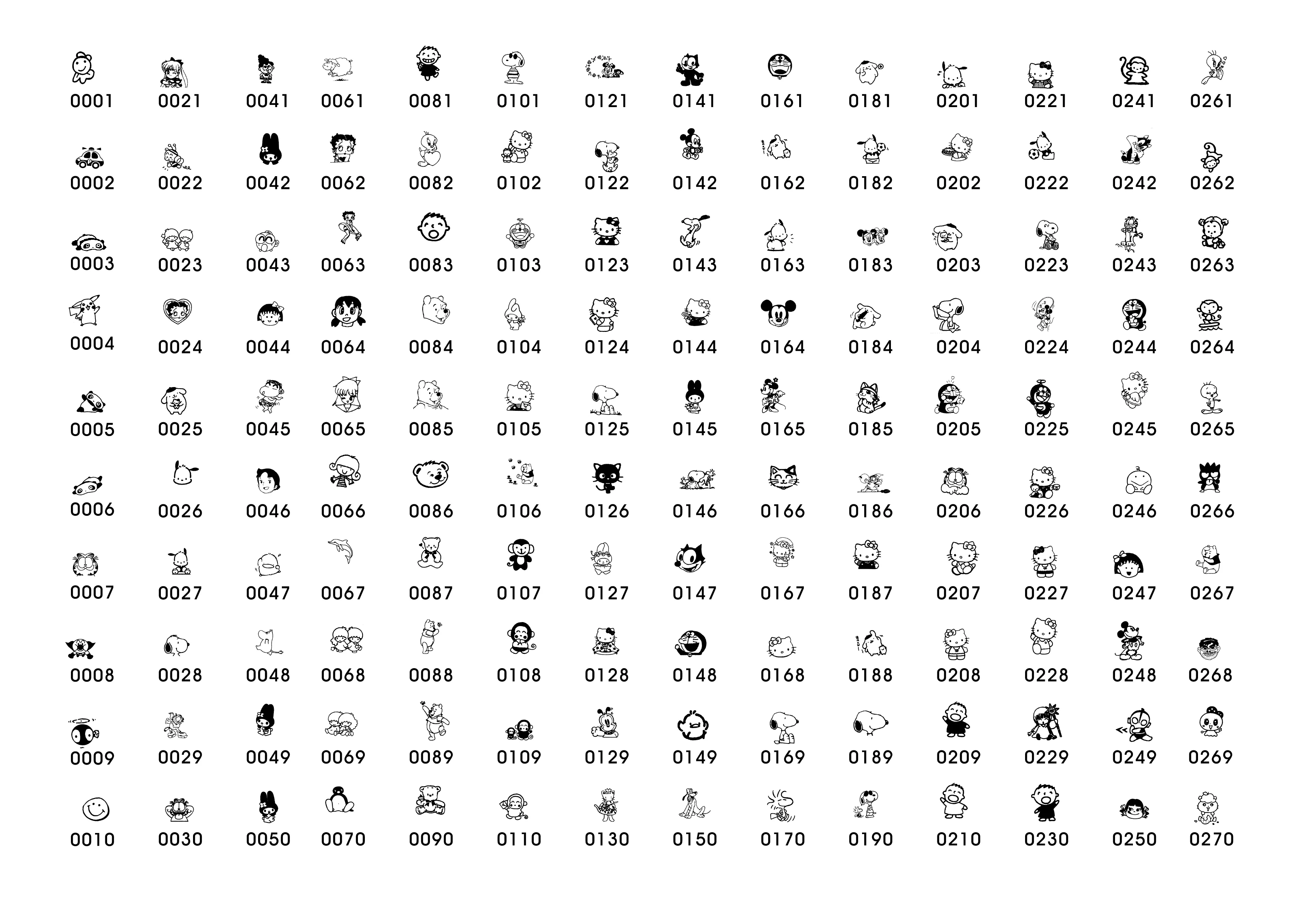 0001 0021 0041 0061 0081 0101 0121 0141 0161 0181 0201 0221 0241 0261

0002 0022 0042 0062 0082 0102 0122 0142 0162 0182 0202 0222 0242 0262

0003 0023 0043 0063 0083 0103 0123 0143 0163 0183 0203 0223 0243 0263

0004 0024 0044 0064 0084 0104 0124 0144 0164 0184 0204 0224 0244 0264

0005 0025 0045 0065 0085 0105 0125 0145 0165 0185 0205 0225 0245 0265

0006 0026 0046 0066 0086 0106 0126 0146 0166 0186 0206 0226 0246 0266

0007 0027 0047 0067 0087 0107 0127 0147 0167 0187 0207 0227 0247 0267

0008 0028 0048 0068 0088 0108 0128 0148 0168 0188 0208 0228 0248 0268

0009 0029 0049 0069 0089 0109 0129 0149 0169 0189 0209 0229 0249 0269

0010 0030 0050 0070 0090 0110 0130 0150 0170 0190 0210 0230 0250 0270